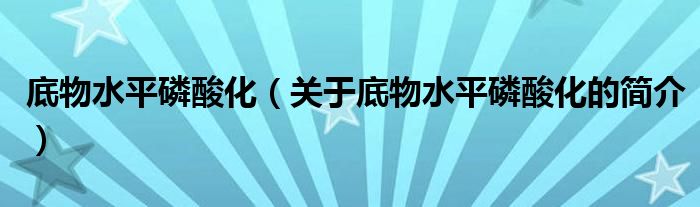 底物水平磷酸化（关于底物水平磷酸化的简介）